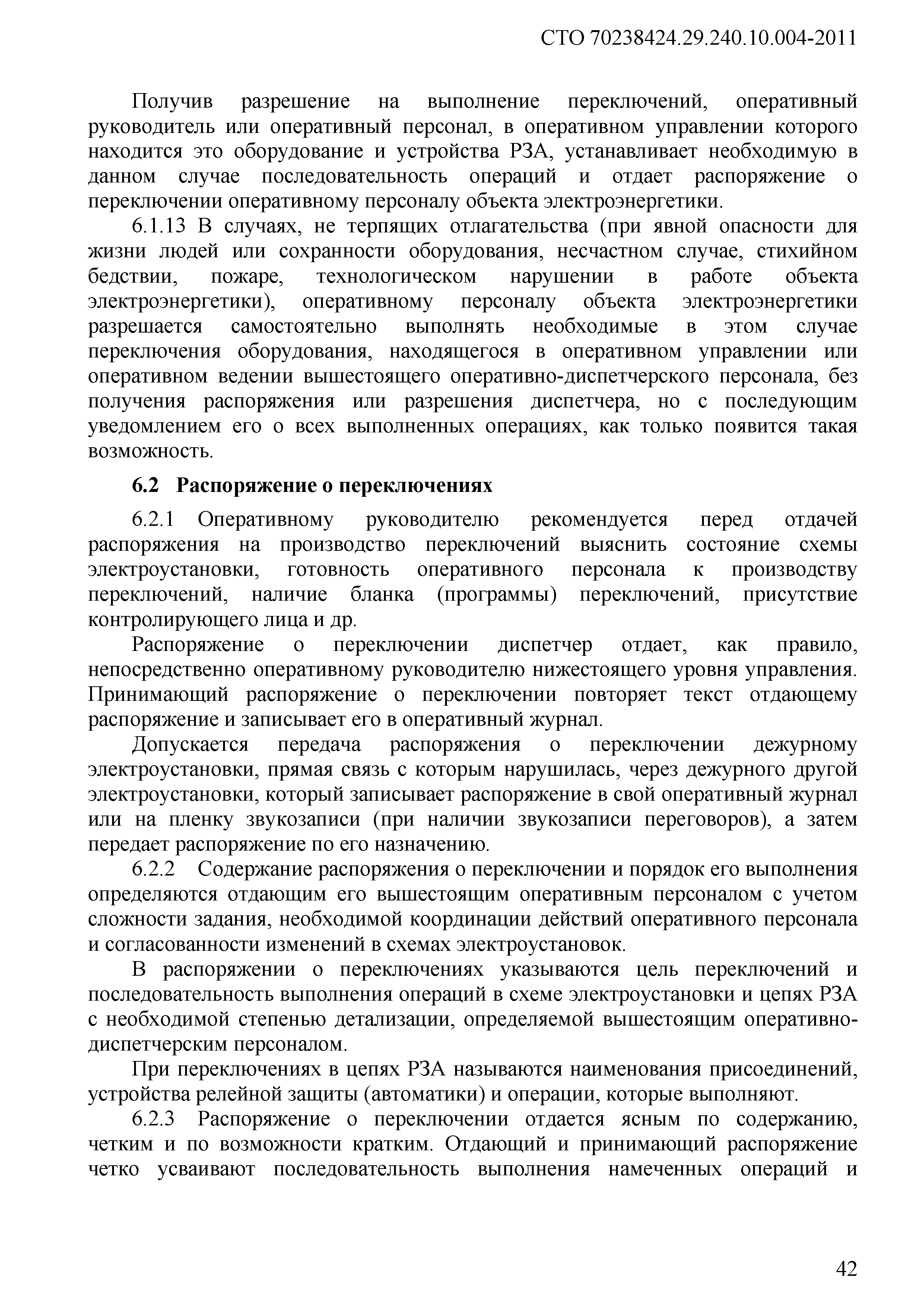 СТО 70238424.29.240.10.004-2011

Получив разрешение на выполнение переключений, оперативный руководитель или оперативный персонал, в оперативном управлении которого находится это оборудование и устройства РЗА, устанавливает необходимую в данном случае последовательность операций и отдает распоряжение о переключении оперативному персоналу объекта электроэнергетики.

6.1.13 В случаях, не терпящих отлагательства (при явной опасности для жизни людей или сохранности оборудования, несчастном случае, стихийном бедствии, пожаре, технологическом нарушении в работе объекта электроэнергетики), оперативному персоналу объекта электроэнергетики разрешается самостоятельно выполнять необходимые в этом случае переключения оборудования, находящегося в оперативном управлении или оперативном ведении вышестоящего оперативно-диспетчерского персонала, без получения распоряжения или разрешения диспетчера, но с последующим уведомлением его о всех выполненных операциях, как только появится такая возможность.

6.2 Распоряжение о переключениях

6.2.1 Оперативному руководителю рекомендуется перед отдачей распоряжения на производство переключений выяснить состояние схемы электроустановки, готовность оперативного персонала к производству переключений, наличие бланка (программы) переключений, присутствие контролирующего лица и др.

Распоряжение о переключении диспетчер отдает, как правило, непосредственно оперативному руководителю нижестоящего уровня управления. Принимающий распоряжение о переключении повторяет текст отдающему распоряжение и записывает его в оперативный журнал.

Допускается передача распоряжения о переключении дежурному электроустановки, прямая связь с которым нарушилась, через дежурного другой электроустановки, который записывает распоряжение в свой оперативный журнал или на пленку звукозаписи (при наличии звукозаписи переговоров), а затем передает распоряжение по его назначению.

6.2.2 Содержание распоряжения о переключении и порядок его выполнения определяются отдающим его вышестоящим оперативным персоналом с учетом сложности задания, необходимой координации действий оперативного персонала и согласованности изменений в схемах электроустановок.

В распоряжении о переключениях указываются цель переключений и последовательность выполнения операций в схеме электроустановки и цепях РЗА с необходимой степенью детализации, определяемой вышестоящим оперативно-диспетчерским персоналом.

При переключениях в цепях РЗА называются наименования присоединений, устройства релейной защиты (автоматики) и операции, которые выполняют.

6.2.3 Распоряжение о переключении отдается ясным по содержанию, четким и по возможности кратким. Отдающий и принимающий распоряжение четко усваивают последовательность выполнения намеченных операций и

42